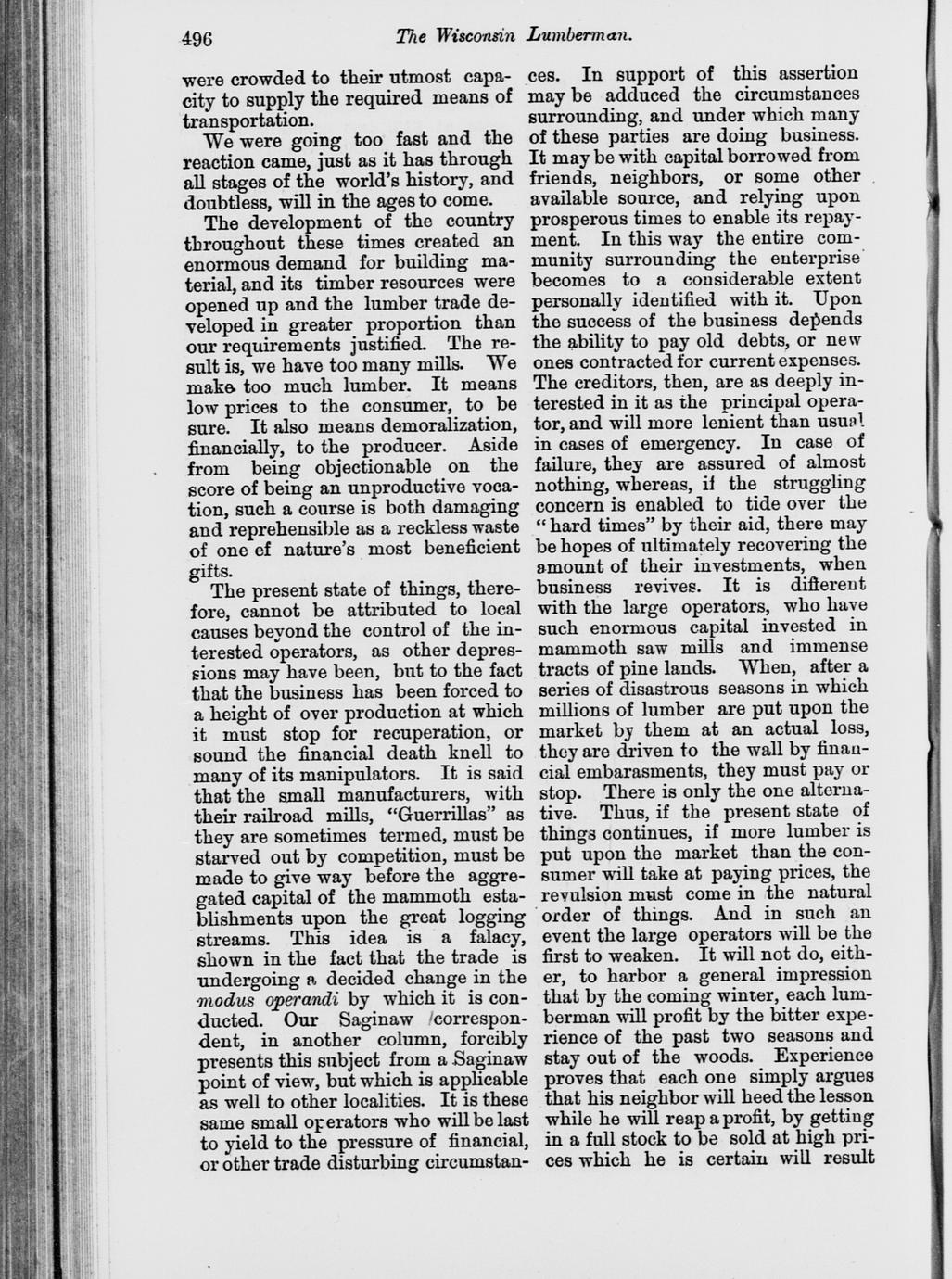 496 The Wisconsin Lumberman.

were crowded to their utmost capacity to supply the required means of transportation.

We were going too fast and the reaction came, just as it has through all stages of the world's history, and doubtless, will in the ages to come.

The development of the country throughout these times created an enormous demand for building material, and its timber resources were opened up and the lumber trade developed in greater proportion than our requirements justified. The result is, we have too many mills. We make too much lumber. It means low prices to the consumer, to be sure. It also means demoralization, financially, to the producer. Aside from being objectionable on the score of being an unproductive vocation, such a course is both damaging and reprehensible as a reckless waste of one ef nature's most beneficient gifts.

The present state of things, therefore, cannot be attributed to local causes beyond the control of the interested operators, as other depressions may have been, but to the fact that the business has been forced to a height of over production at which it must stop for recuperation, or sound the financial death knell to many of its manipulators. It is said that the small manufacturers, with their railroad mills, "Guerrillas" as they are sometimes termed, must be starved out by competition, must be made to give way before the aggregated capital of the mammoth establishments upon the great logging streams. This idea is a falacy, shown in the fact that the trade is undergoing a decided change in the modus operandi by which it is conducted. Our Saginaw correspondent, in another column, forcibly presents this subject from a Saginaw point of view, but which is applicable as well to other localities. It is these same small operators who will be last to yield to the pressure of financial, or other trade disturbing circumstances. In support of this assertion may be adduced the circumstances surrounding, and under which many of these parties are doing business. It may be with capital borrowed from friends, neighbors, or some other available source, and relying upon prosperous times to enable its repayment. In this way the entire community surrounding the enterprise becomes to a considerable extent personally identified with it. Upon the success of the business depends the ability to pay old debts, or new ones contracted for current expenses. The creditors, then, are as deeply interested in it as the principal operator, and will more lenient than usual in cases of emergency. In case of failure, they are assured of almost nothing, whereas, if the struggling concern is enabled to tide over the "hard times" by their aid, there may be hopes of ultimately recovering the amount of their investments, when business revives. It is different with the large operators, who have such enormous capital invested in mammoth saw mills and immense tracts of pine lands. When, after a series of disastrous seasons in which millions of lumber are put upon the market by them at an actual loss, they are driven to the wall by financial embarasments, they must pay or stop. There is only the one alternative. Thus, if the present state of things continues, if more lumber is put upon the market than the consumer will take at paying prices, the revulsion must come in the natural order of things. And in such an event the large operators will be the first to weaken. It will not do, either, to harbor a general impression that by the coming winter, each lumberman will profit by the bitter experience of the past two seasons and stay out of the woods. Experience proves that each one simply argues that his neighbor will heed the lesson while he will reap a profit, by getting in a full stock to be sold at high prices which he is certain will result